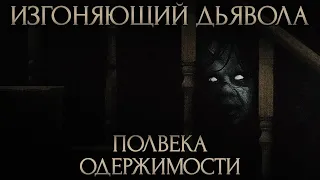 ИЗГОНЯЮЩИЙ ДЬЯВОЛА

ПОЛВЕКА
ОДЕРЖИМОСТИ